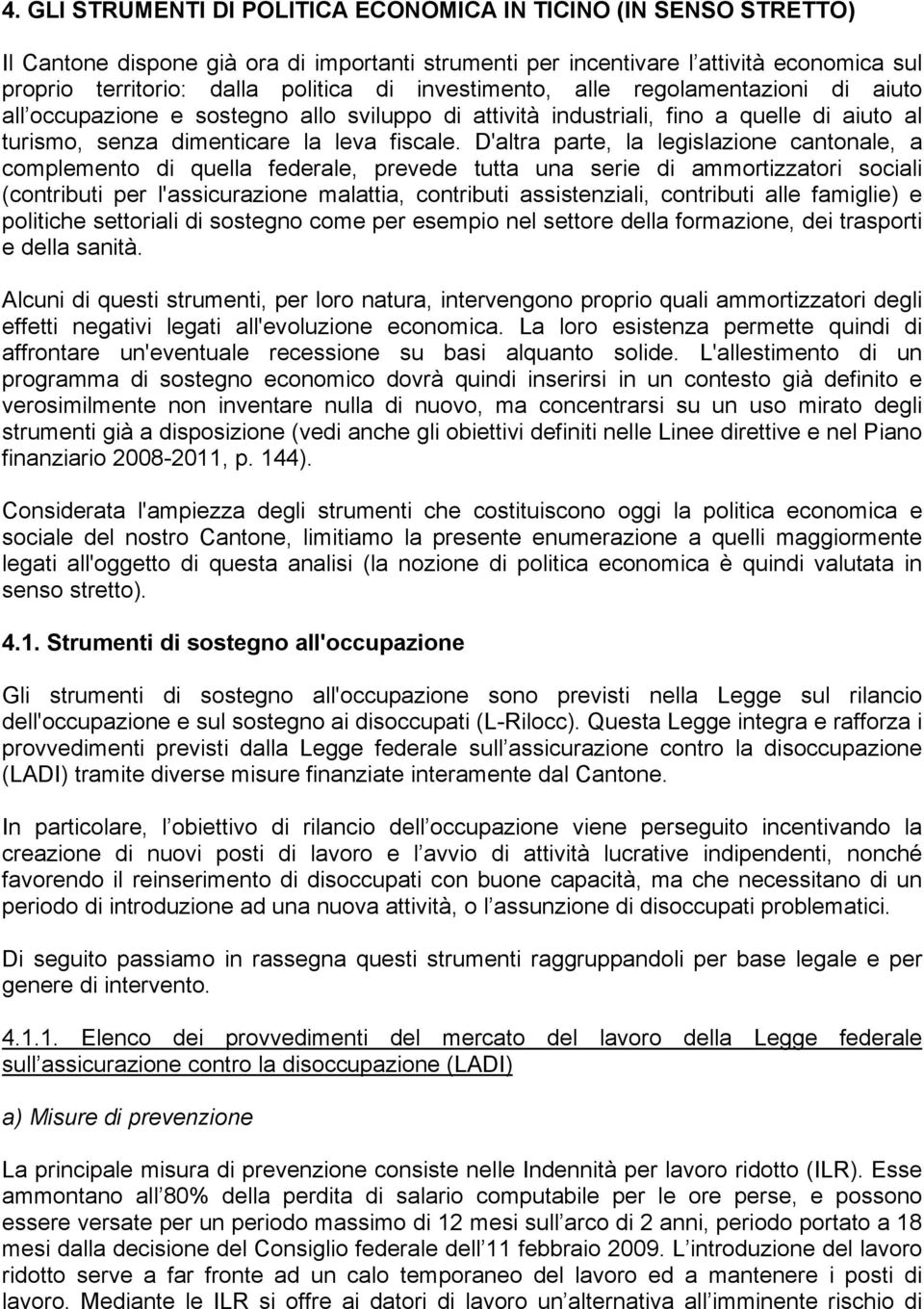 4. GLI STRUMENTI DI POLITICA ECONOMICA IN TICINO (IN SENSO STRETTO)

Il Cantone dispone già ora di importanti strumenti per incentivare l attività economica sul proprio territorio: dalla politica di investimento, alle regolamentazioni di aiuto all occupazione e sostegno allo sviluppo di attività industriali, fino a quelle di aiuto al turismo, senza dimenticare la leva fiscale. D'altra parte, la legislazione cantonale, a complemento di quella federale, prevede tutta una serie di ammortizzatori sociali (contributi per l'assicurazione malattia, contributi assistenziali, contributi alle famiglie) e politiche settoriali di sostegno come per esempio nel settore della formazione, dei trasporti e della sanità.

Alcuni di questi strumenti, per loro natura, intervengono proprio quali ammortizzatori degli effetti negativi legati all'evoluzione economica. La loro esistenza permette quindi di affrontare un'eventuale recessione su basi alquanto solide. L'allestimento di un programma di sostegno economico dovrà quindi inserirsi in un contesto già definito e verosimilmente non inventare nulla di nuovo, ma concentrarsi su un uso mirato degli strumenti già a disposizione (vedi anche gli obiettivi definiti nelle Linee direttive e nel Piano finanziario 2008-2011, p. 144).

Considerata l'ampiezza degli strumenti che costituiscono oggi la politica economica e sociale del nostro Cantone, limitiamo la presente enumerazione a quelli maggiormente legati all'oggetto di questa analisi (la nozione di politica economica è quindi valutata in senso stretto).

4.1. Strumenti di sostegno all'occupazione

Gli strumenti di sostegno all'occupazione sono previsti nella Legge sul rilancio dell'occupazione e sul sostegno ai disoccupati (L-Rilocc). Questa Legge integra e rafforza i provvedimenti previsti dalla Legge federale sull assicurazione contro la disoccupazione (LADI) tramite diverse misure finanziate interamente dal Cantone.

In particolare, l obiettivo di rilancio dell occupazione viene perseguito incentivando la creazione di nuovi posti di lavoro e l avvio di attività lucrative indipendenti, nonché favorendo il reinserimento di disoccupati con buone capacità, ma che necessitano di un periodo di introduzione ad una nuova attività, o l assunzione di disoccupati problematici.

Di seguito passiamo in rassegna questi strumenti raggruppandoli per base legale e per genere di intervento.

4.1.1. Elenco dei provvedimenti del mercato del lavoro della Legge federale sull assicurazione contro la disoccupazione (LADI)

a) Misure di prevenzione

La principale misura di prevenzione consiste nelle Indennità per lavoro ridotto (ILR). Esse ammontano all 80% della perdita di salario computabile per le ore perse, e possono essere versate per un periodo massimo di 12 mesi sull arco di 2 anni, periodo portato a 18 mesi dalla decisione del Consiglio federale dell 11 febbraio 2009. L introduzione del lavoro ridotto serve a far fronte ad un calo temporaneo del lavoro ed a mantenere i posti di lavoro. Mediante le ILR si offre ai datori di lavoro un alternativa all imminente rischio di